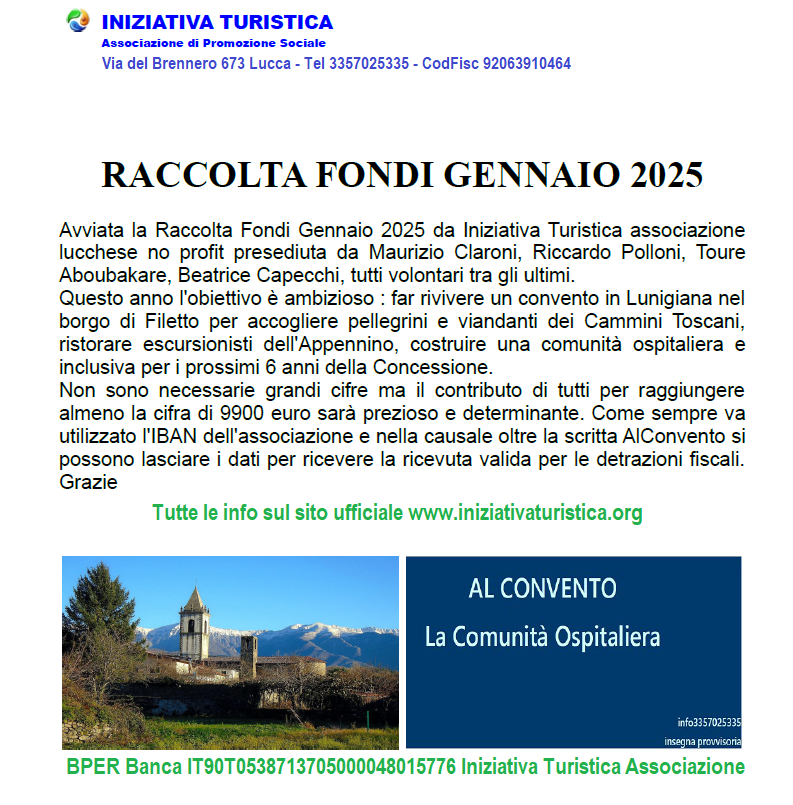 INIZIATIVA TURISTICA
Associazione di Promozione Sociale
Via del Brennero 673 Lucca - Tel 3357025335 - CodFisc 92063910464

RACCOLTA FONDI GENNAIO 2025

Avviata la Raccolta Fondi Gennaio 2025 da Iniziativa Turistica associazione lucchese no profit presediuta da Maurizio Claroni, Riccardo Polloni, Toure Aboubakare, Beatrice Capecchi, tutti volontari tra gli ultimi.
Questo anno l'obiettivo è ambizioso : far rivivere un convento in Lunigiana nel borgo di Filetto per accogliere pellegrini e viandanti dei Cammini Toscani, ristorare escursionisti dell'Appennino, costruire una comunità ospitaliera e inclusiva per i prossimi 6 anni della Concessione.
Non sono necessarie grandi cifre ma il contributo di tutti per raggiungere almeno la cifra di 9900 euro sarà prezioso e determinante. Come sempre va utilizzato l'IBAN dell'associazione e nella causale oltre la scritta AlConvento si possono lasciare i dati per ricevere la ricevuta valida per le detrazioni fiscali. Grazie

Tutte le info sul sito ufficiale www.iniziativaturistica.org

AL CONVENTO
La Comunità Ospitaliera
info3357025335
insegna provvisoria

BPER Banca IT90T0538713705000048015776 Iniziativa Turistica Associazione